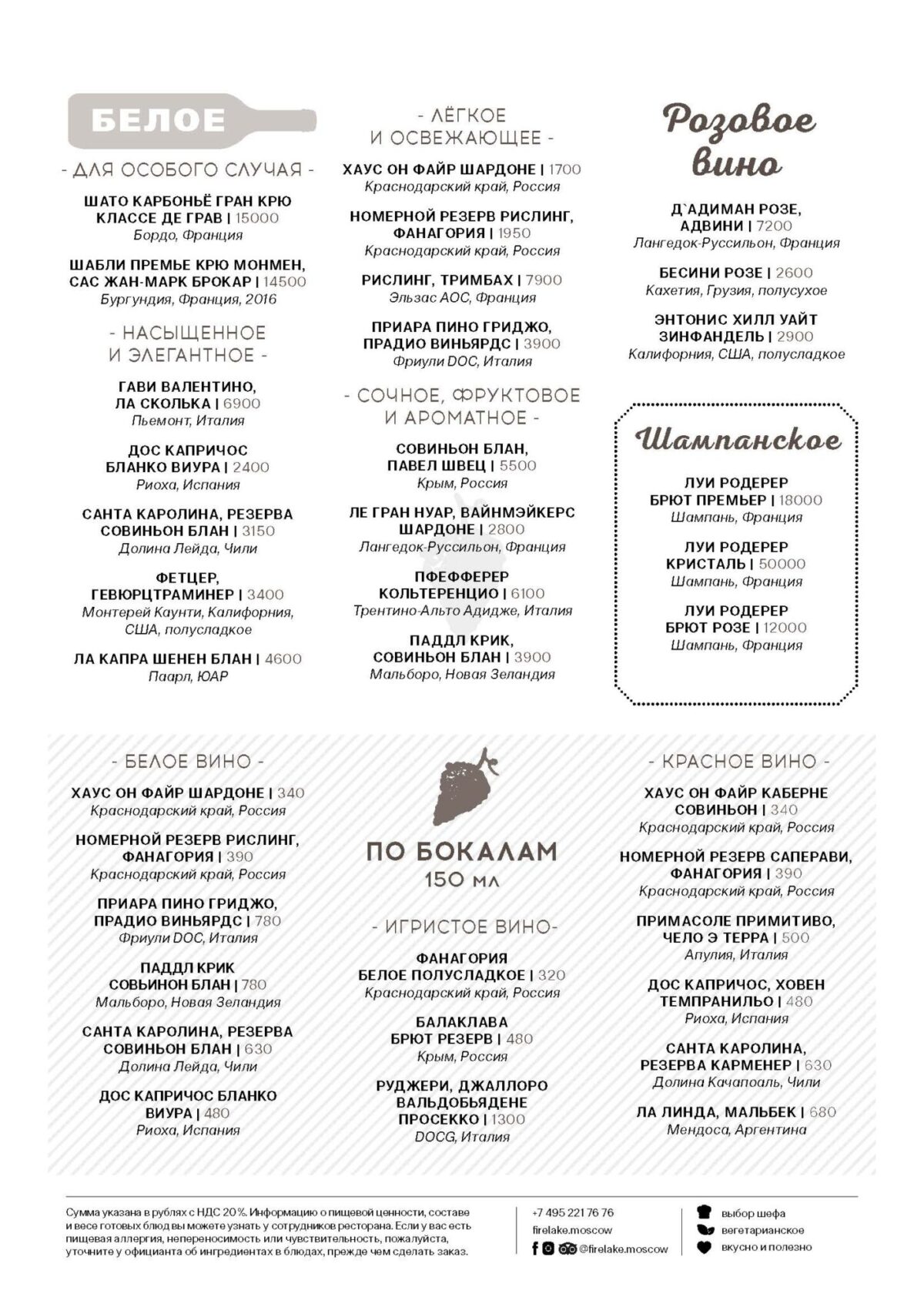 БЕЛОЕ

- ДЛЯ ОСОБОГО СЛУЧАЯ -

ШАТО КАРБОНЬЁ ГРАН КРЮ КЛАССЕ ДЕ ГРАВ | 15000
Бордо, Франция

ШАБЛИ ПРЕМЬЕ КРЮ МОНМЕН, САС ЖАН-МАРК БРОКАР | 14500
Бургундия, Франция, 2016

- НАСЫЩЕННОЕ И ЭЛЕГАНТНОЕ -

ГАВИ ВАЛЕНТИНО, ЛА СКОЛЬКА | 6900
Пьемонт, Италия

ДОС КАПРИЧОС БЛАНКО ВИУРА | 2400
Риоха, Испания

САНТА КАРОЛИНА, РЕЗЕРВА СОВИНЬОН БЛАН | 3150
Долина Лейда, Чили

ФЕТЦЕР, ГЕВЮРЦТРАМИНЕР | 3400
Монтерей Каунти, Калифорния, США, полусладкое

ЛА КАПРА ШЕНЕН БЛАН | 4600
Паарл, ЮАР

- ЛЁГКОЕ И ОСВЕЖАЮЩЕЕ -

ХАУС ОН ФАЙР ШАРДОНЕ | 1700
Краснодарский край, Россия

НОМЕРНОЙ РЕЗЕРВ РИСЛИНГ, ФАНАГОРИЯ | 1950
Краснодарский край, Россия

РИСЛИНГ, ТРИМБАХ | 7900
Эльзас АОС, Франция

ПРИАРА ПИНО ГРИДЖО, ПРАДИО ВИНЬЯРДС | 3900
Фриули DOC, Италия

- СОЧНОЕ, ФРУКТОВОЕ И АРОМАТНОЕ -

СОВИНЬОН БЛАН, ПАВЕЛ ШВЕЦ | 5500
Крым, Россия

ЛЕ ГРАН НУАР, ВАЙНМЭЙКЕРС ШАРДОНЕ | 2800
Лангедок-Руссильон, Франция

ПФЕФФЕРЕР КОЛЬТЕРЕНЦИО | 6100
Трентино-Альто Адидже, Италия

ПАДДЛ КРИК, СОВИНЬОН БЛАН | 3900
Мальборо, Новая Зеландия

Розовое вино

Д`АДИМАН РОЗЕ, АДВИНИ | 7200
Лангедок-Руссильон, Франция

БЕСИНИ РОЗЕ | 2600
Кахетия, Грузия, полусухое

ЭНТОНИС ХИЛЛ УАЙТ ЗИНФАНДЕЛЬ | 2900
Калифорния, США, полусладкое

Шампанское

ЛУИ РОДЕРЕР БРЮТ ПРЕМЬЕР | 18000
Шампань, Франция

ЛУИ РОДЕРЕР КРИСТАЛЬ | 50000
Шампань, Франция

ЛУИ РОДЕРЕР БРЮТ РОЗЕ | 12000
Шампань, Франция

- БЕЛОЕ ВИНО -

ХАУС ОН ФАЙР ШАРДОНЕ | 340
Краснодарский край, Россия

НОМЕРНОЙ РЕЗЕРВ РИСЛИНГ, ФАНАГОРИЯ | 390
Краснодарский край, Россия

ПРИАРА ПИНО ГРИДЖО, ПРАДИО ВИНЬЯРДС | 780
Фриули DOC, Италия

ПАДДЛ КРИК СОВЬИНОН БЛАН | 780
Мальборо, Новая Зеландия

САНТА КАРОЛИНА, РЕЗЕРВА СОВИНЬОН БЛАН | 630
Долина Лейда, Чили

ДОС КАПРИЧОС БЛАНКО ВИУРА | 480
Риоха, Испания

ПО БОКАЛАМ
150 мл

- ИГРИСТОЕ ВИНО-

ФАНАГОРИЯ БЕЛОЕ ПОЛУСЛАДКОЕ | 320
Краснодарский край, Россия

БАЛАКЛАВА БРЮТ РЕЗЕРВ | 480
Крым, Россия

РУДЖЕРИ, ДЖАЛЛОРО ВАЛЬДОБЬЯДЕНЕ ПРОСЕККО | 1300
DOCG, Италия

- КРАСНОЕ ВИНО -

ХАУС ОН ФАЙР КАБЕРНЕ СОВИНЬОН | 340
Краснодарский край, Россия

НОМЕРНОЙ РЕЗЕРВ САПЕРАВИ, ФАНАГОРИЯ | 390
Краснодарский край, Россия

ПРИМАСОЛЕ ПРИМИТИВО, ЧЕЛО Э ТЕРРА | 500
Апулия, Италия

ДОС КАПРИЧОС, ХОВЕН ТЕМПРАНИЛЬО | 480
Риоха, Испания

САНТА КАРОЛИНА, РЕЗЕРВА КАРМЕНЕР | 630
Долина Качапоаль, Чили

ЛА ЛИНДА, МАЛЬБЕК | 680
Мендоса, Аргентина

Сумма указана в рублях с НДС 20%. Информацию о пищевой ценности, составе и весе готовых блюд вы можете узнать у сотрудников ресторана. Если у вас есть пищевая аллергия, непереносимость или чувствительность, пожалуйста, уточните у официанта об ингредиентах в блюдах, прежде чем сделать заказ.

+7 495 221 76 76
firelake.moscow
@firelake.moscow

выбор шефа
вегетарианское
вкусно и полезно